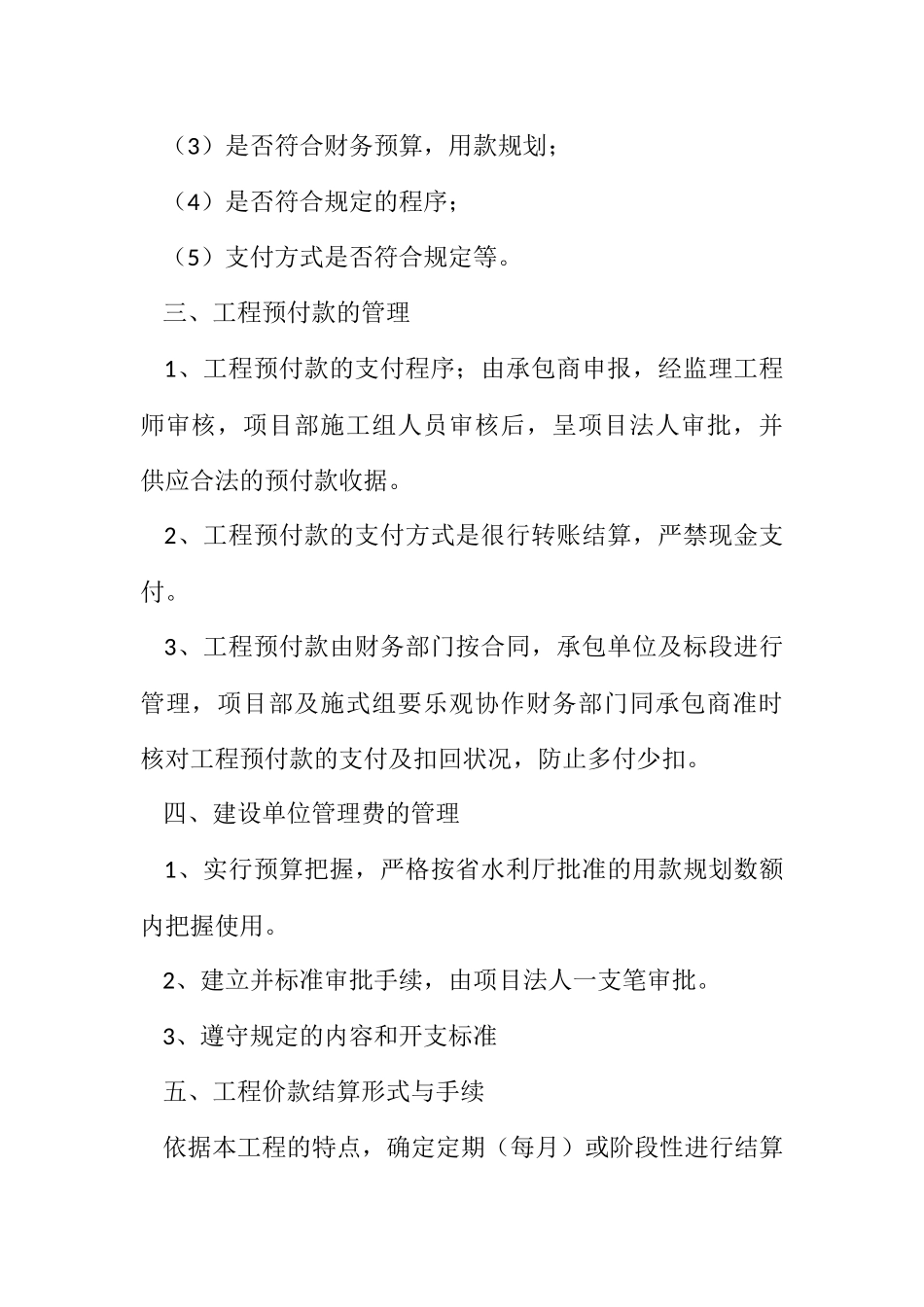 （3）是否符合财务预算，用款规划；

（4）是否符合规定的程序；

（5）支付方式是否符合规定等。

三、工程预付款的管理

1、工程预付款的支付程序；由承包商申报，经监理工程师审核，项目部施工组人员审核后，呈项目法人审批，并供应合法的预付款收据。

2、工程预付款的支付方式是很行转账结算，严禁现金支付。

3、工程预付款由财务部门按合同，承包单位及标段进行管理，项目部及施式组要乐观协作财务部门同承包商准时核对工程预付款的支付及扣回状况，防止多付少扣。

四、建设单位管理费的管理

1、实行预算把握，严格按省水利厅批准的用款规划数额内把握使用。

2、建立并标准审批手续，由项目法人一支笔审批。

3、遵守规定的内容和开支标准

五、工程价款结算形式与手续

依据本工程的特点，确定定期（每月）或阶段性进行结算